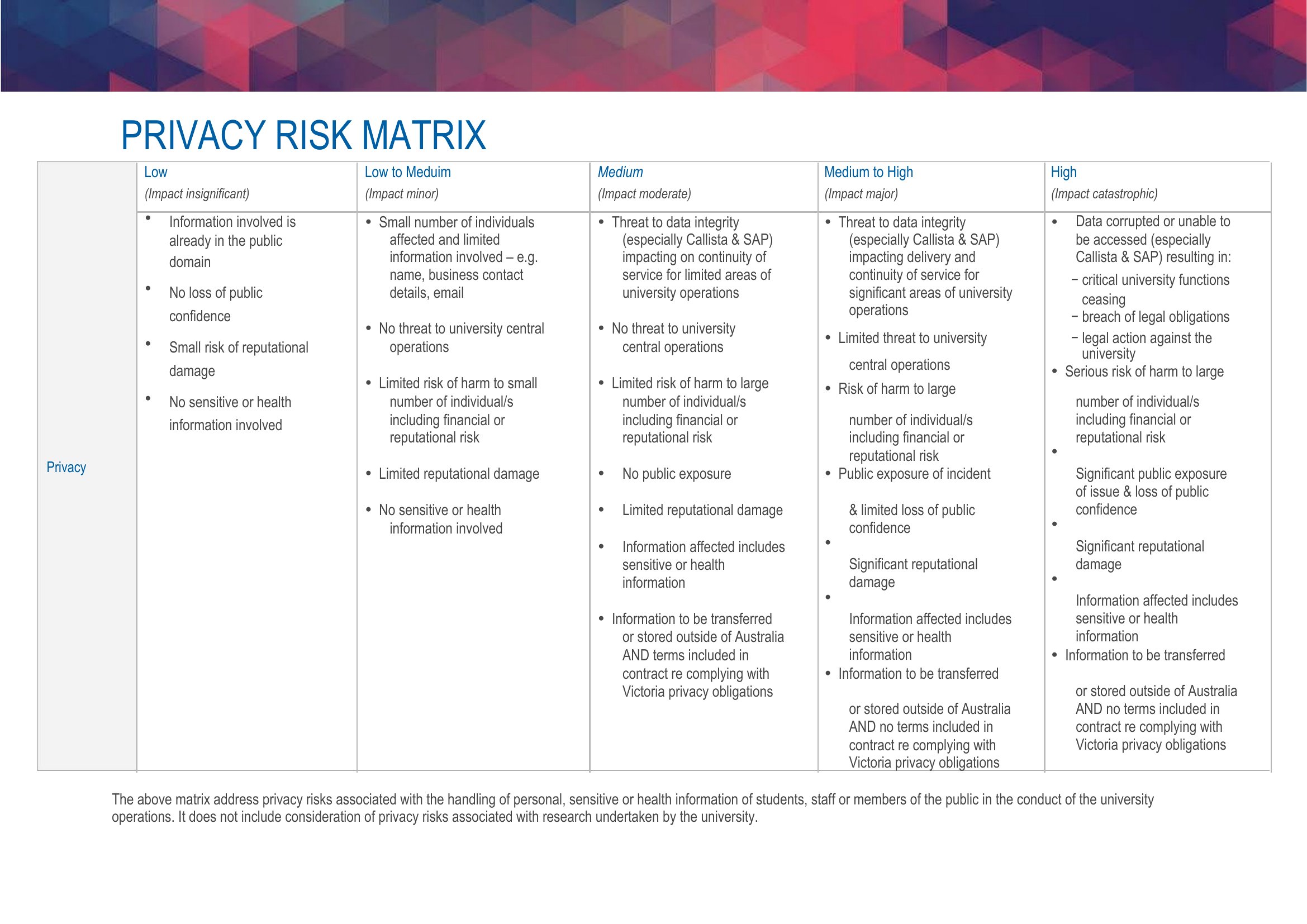 PRIVACY RISK MATRIX

|  | Low (Impact insignificant) | Low to Meduim (Impact minor) | Medium (Impact moderate) | Medium to High (Impact major) | High (Impact catastrophic) |
|---|---|---|---|---|---|
| Privacy | • Information involved is already in the public domain • No loss of public confidence • Small risk of reputational damage • No sensitive or health information involved | • Small number of individuals affected and limited information involved – e.g. name, business contact details, email • No threat to university central operations • Limited risk of harm to small number of individual/s including financial or reputational risk • Limited reputational damage • No sensitive or health information involved | • Threat to data integrity (especially Callista & SAP) impacting on continuity of service for limited areas of university operations • No threat to university central operations • Limited risk of harm to large number of individual/s including financial or reputational risk • No public exposure • Limited reputational damage • Information affected includes sensitive or health information • Information to be transferred or stored outside of Australia AND terms included in contract re complying with Victoria privacy obligations | • Threat to data integrity (especially Callista & SAP) impacting delivery and continuity of service for significant areas of university operations • Limited threat to university central operations • Risk of harm to large number of individual/s including financial or reputational risk • Public exposure of incident & limited loss of public confidence • Significant reputational damage • Information affected includes sensitive or health information • Information to be transferred or stored outside of Australia AND no terms included in contract re complying with Victoria privacy obligations | • Data corrupted or unable to be accessed (especially Callista & SAP) resulting in: - critical university functions ceasing - breach of legal obligations - legal action against the university • Serious risk of harm to large number of individual/s including financial or reputational risk • Significant public exposure of issue & loss of public confidence • Significant reputational damage • Information affected includes sensitive or health information • Information to be transferred or stored outside of Australia AND no terms included in contract re complying with Victoria privacy obligations |

The above matrix address privacy risks associated with the handling of personal, sensitive or health information of students, staff or members of the public in the conduct of the university operations. It does not include consideration of privacy risks associated with research undertaken by the university.